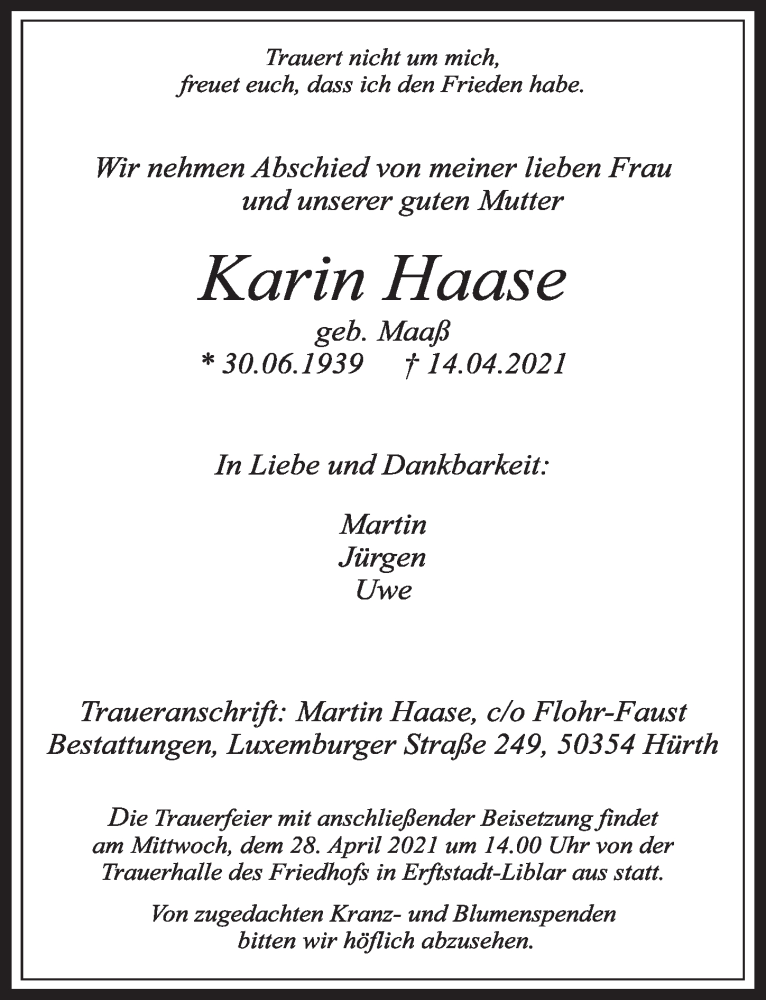 Trauert nicht um mich,
freuet euch, dass ich den Frieden habe.

Wir nehmen Abschied von meiner lieben Frau
und unserer guten Mutter

Karin Haase

geb. Maaß
* 30.06.1939 † 14.04.2021

In Liebe und Dankbarkeit:

Martin
Jürgen
Uwe

Traueranschrift: Martin Haase, c/o Flohr-Faust Bestattungen, Luxemburger Straße 249, 50354 Hürth

Die Trauerfeier mit anschließender Beisetzung findet am Mittwoch, dem 28. April 2021 um 14.00 Uhr von der Trauerhalle des Friedhofs in Erftstadt-Liblar aus statt.

Von zugedachten Kranz- und Blumenspenden bitten wir höflich abzusehen.